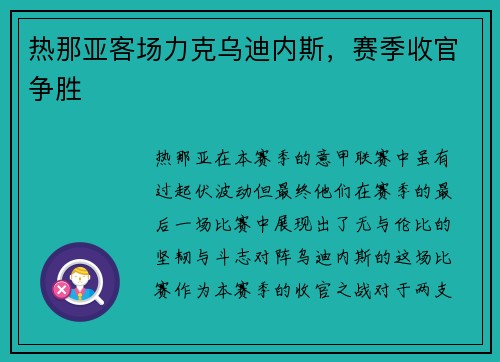 热那亚客场力克乌迪内斯，赛季收官争胜

热那亚在本赛季的意甲联赛中虽有过起伏波动但最终他们在赛季的最后一场比赛中展现出了无与伦比的坚韧与斗志对阵乌迪内斯的这场比赛作为本赛季的收官之战对于两支